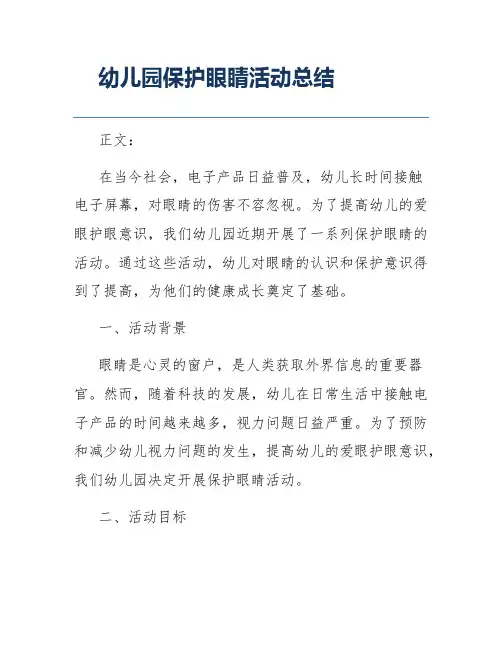 幼儿园保护眼睛活动总结

正文：

在当今社会，电子产品日益普及，幼儿长时间接触电子屏幕，对眼睛的伤害不容忽视。为了提高幼儿的爱眼护眼意识，我们幼儿园近期开展了一系列保护眼睛的活动。通过这些活动，幼儿对眼睛的认识和保护意识得到了提高，为他们的健康成长奠定了基础。

一、活动背景

眼睛是心灵的窗户，是人类获取外界信息的重要器官。然而，随着科技的发展，幼儿在日常生活中接触电子产品的时间越来越多，视力问题日益严重。为了预防和减少幼儿视力问题的发生，提高幼儿的爱眼护眼意识，我们幼儿园决定开展保护眼睛活动。

二、活动目标